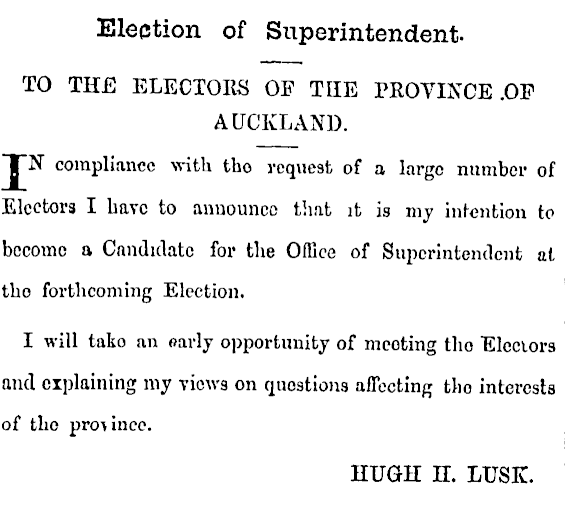 Election of Superintendent.

TO THE ELECTORS OF THE PROVINCE OF AUCKLAND.

IN compliance with the request of a large number of Electors I have to announce that it is my intention to become a Candidate for the Office of Superintendent at the forthcoming Election.

I will take an early opportunity of meeting the Electors and explaining my views on questions affecting the interests of the province.

HUGH H. LUSK.